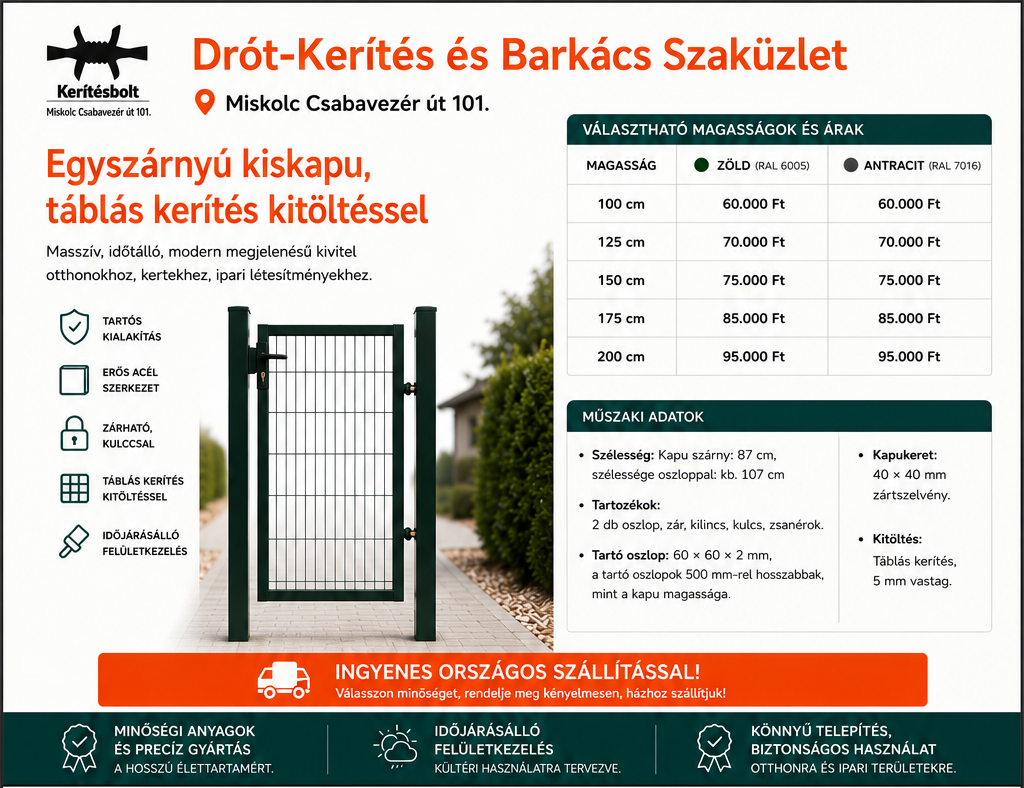 Kerítésbolt
Miskolc Csabavezér út 101.

Drót-Kerítés és Barkács Szaküzlet

Miskolc Csabavezér út 101.

Egyszárnyú kiskapu, táblás kerítés kitöltéssel

Masszív, időtálló, modern megjelenésű kivitel otthonokhoz, kertekhez, ipari létesítményekhez.

TARTÓS KIALAKÍTÁS

ERŐS ACÉL SZERKEZET

ZÁRHATÓ, KULCCSAL

TÁBLÁS KERÍTÉS KITÖLTÉSSEL

IDŐJÁRÁSÁLLÓ FELÜLETKEZELÉS

VÁLASZTHATÓ MAGASSÁGOK ÉS ÁRAK

| MAGASSÁG | ZÖLD (RAL 6005) | ANTRACIT (RAL 7016) |
|---|---|---|
| 100 cm | 60.000 Ft | 60.000 Ft |
| 125 cm | 70.000 Ft | 70.000 Ft |
| 150 cm | 75.000 Ft | 75.000 Ft |
| 175 cm | 85.000 Ft | 85.000 Ft |
| 200 cm | 95.000 Ft | 95.000 Ft |

MŰSZAKI ADATOK

• Szélesség: Kapu szárny: 87 cm, szélessége oszloppal: kb. 107 cm

• Tartozékok: 2 db oszlop, zár, kilincs, kulcs, zsanérok.

• Tartó oszlop: 60 × 60 × 2 mm, a tartó oszlopok 500 mm-rel hosszabbak, mint a kapu magassága.

• Kapukeret: 40 × 40 mm zártszelvény.

• Kitöltés: Táblás kerítés, 5 mm vastag.

INGYENES ORSZÁGOS SZÁLLÍTÁSSAL!
Válasszon minőséget, rendelje meg kényelmesen, házhoz szállítjuk!

MINŐSÉGI ANYAGOK ÉS PRECÍZ GYÁRTÁS
A HOSSZÚ ÉLETTARTAMÉRT.

IDŐJÁRÁSÁLLÓ FELÜLETKEZELÉS
KÜLTÉRI HASZNÁLATRA TERVEZVE.

KÖNNYŰ TELEPÍTÉS, BIZTONSÁGOS HASZNÁLAT
OTTHONRA ÉS IPARI TERÜLETEKRE.